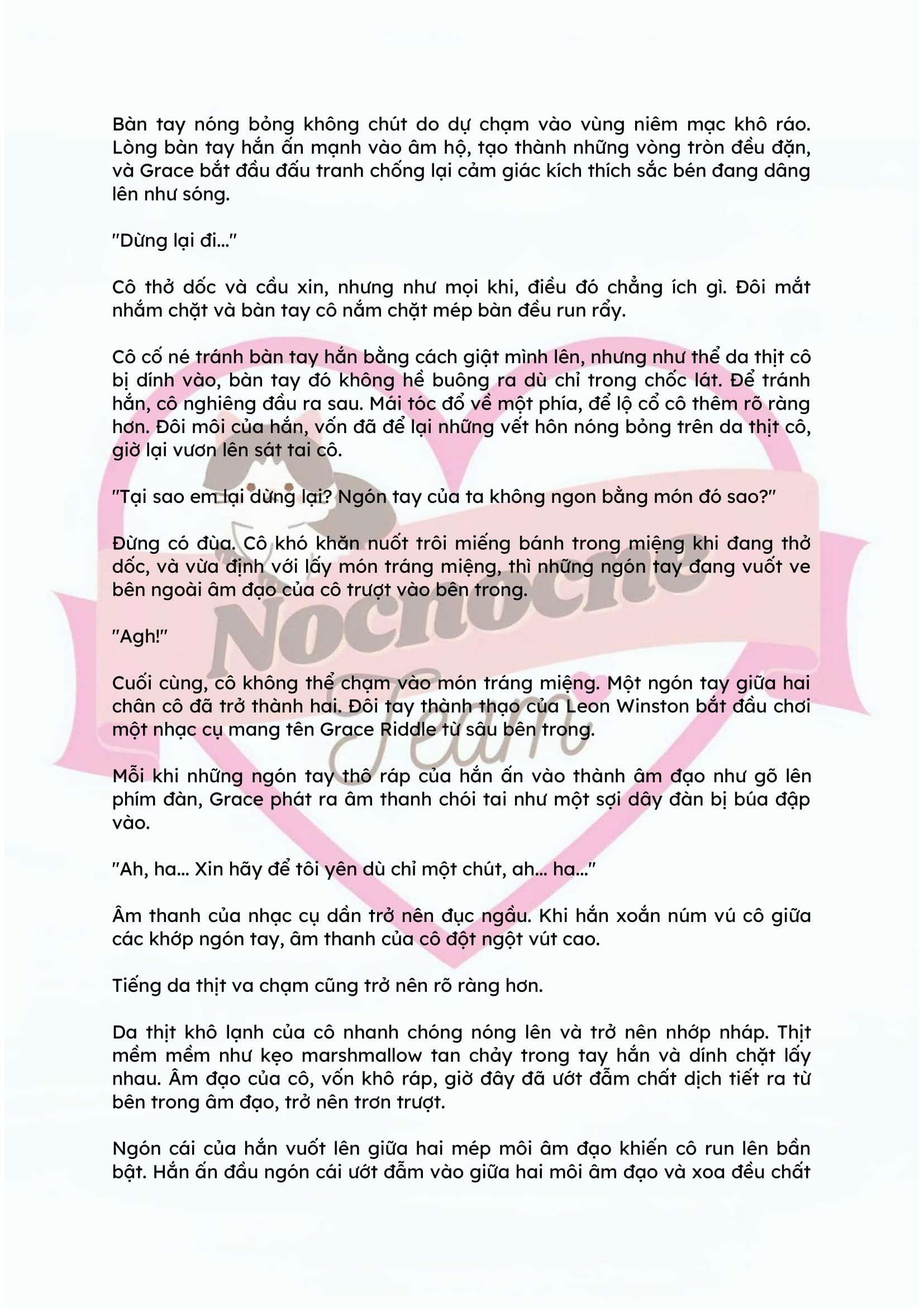 Bàn tay nóng bỏng không chút do dự chạm vào vùng niêm mạc khô ráo. Lòng bàn tay hắn ấn mạnh vào âm hộ, tạo thành những vòng tròn đều đặn, và Grace bắt đầu đấu tranh chống lại cảm giác kích thích sắc bén đang dâng lên như sóng.

"Dừng lại đi..."

Cô thở dốc và cầu xin, nhưng như mọi khi, điều đó chẳng ích gì. Đôi mắt nhắm chặt và bàn tay cô nắm chặt mép bàn đều run rẩy.

Cô cố né tránh bàn tay hắn bằng cách giật mình lên, nhưng như thể da thịt cô bị dính vào, bàn tay đó không hề buông ra dù chỉ trong chốc lát. Để tránh hắn, cô nghiêng đầu ra sau. Mái tóc đổ về một phía, để lộ cổ cô thêm rõ ràng hơn. Đôi môi của hắn, vốn đã để lại những vết hôn nóng bỏng trên da thịt cô, giờ lại vươn lên sát tai cô.

"Tại sao em lại dừng lại? Ngón tay của ta không ngon bằng món đó sao?"

Đừng có đùa. Cô khó khăn nuốt trôi miếng bánh trong miệng khi đang thở dốc, và vừa định với lấy món tráng miệng, thì những ngón tay đang vuốt ve bên ngoài âm đạo của cô trượt vào bên trong.

"Agh!"

Cuối cùng, cô không thể chạm vào món tráng miệng. Một ngón tay giữa hai chân cô đã trở thành hai. Đôi tay thành thạo của Leon Winston bắt đầu chơi một nhạc cụ mang tên Grace Riddle từ sâu bên trong.

Mỗi khi những ngón tay thô ráp của hắn ấn vào thành âm đạo như gõ lên phím đàn, Grace phát ra âm thanh chói tai như một sợi dây đàn bị búa đập vào.

"Ah, ha... Xin hãy để tôi yên dù chỉ một chút, ah... ha..."

Âm thanh của nhạc cụ dần trở nên đục ngầu. Khi hắn xoắn núm vú cô giữa các khớp ngón tay, âm thanh của cô đột ngột vút cao.

Tiếng da thịt va chạm cũng trở nên rõ ràng hơn.

Da thịt khô lạnh của cô nhanh chóng nóng lên và trở nên nhớp nháp. Thịt mềm mềm như kẹo marshmallow tan chảy trong tay hắn và dính chặt lấy nhau. Âm đạo của cô, vốn khô ráp, giờ đây đã ướt đẫm chất dịch tiết ra từ bên trong âm đạo, trở nên trơn trượt.

Ngón cái của hắn vuốt lên giữa hai mép môi âm đạo khiến cô run lên bần bật. Hắn ấn đầu ngón cái ướt đẫm vào giữa hai môi âm đạo và xoa đều chất

Nochoche Team